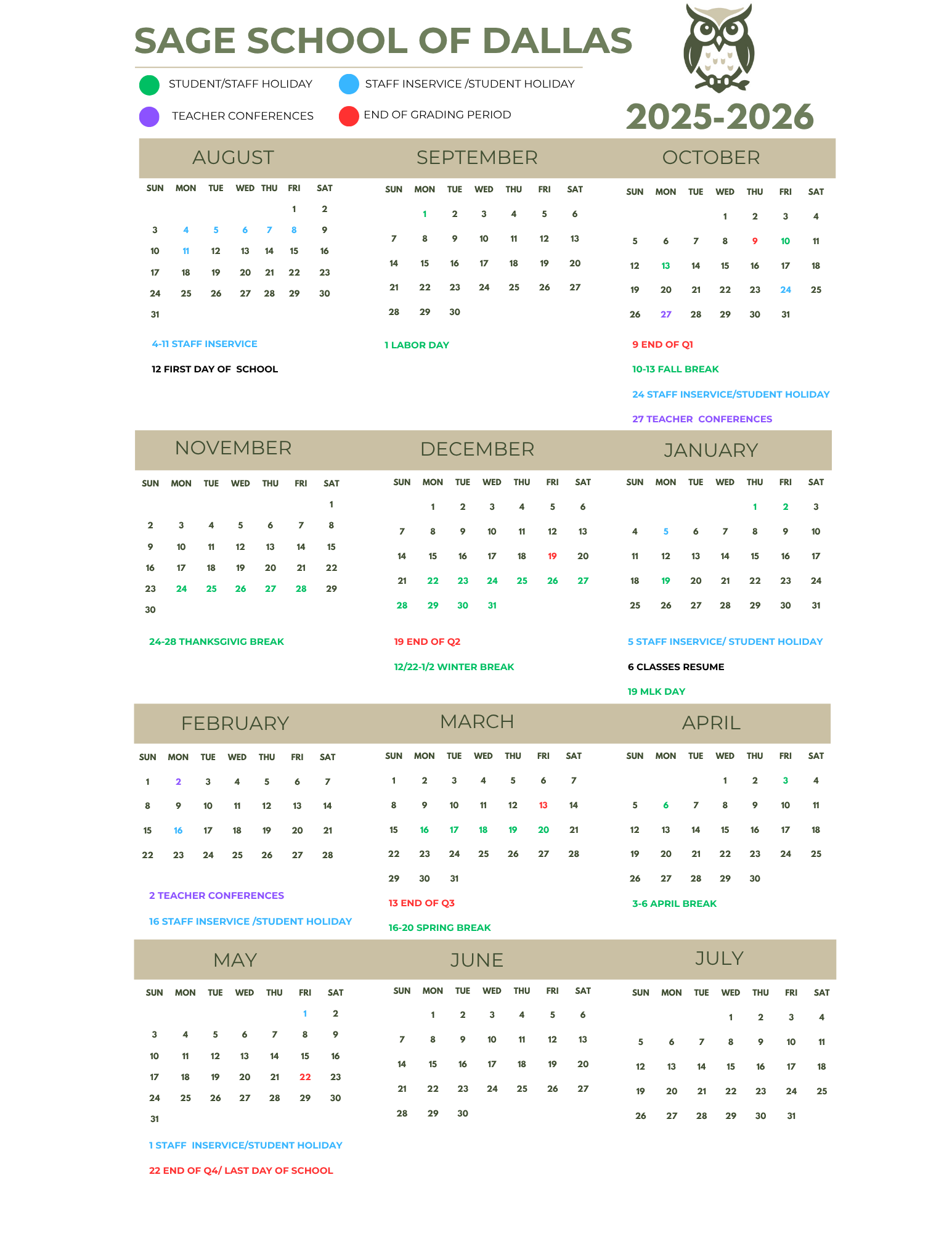 SAGE SCHOOL OF DALLAS

STUDENT/STAFF HOLIDAY
STAFF INSERVICE /STUDENT HOLIDAY
TEACHER CONFERENCES
END OF GRADING PERIOD

2025-2026

AUGUST

| SUN | MON | TUE | WED | THU | FRI | SAT |
|---|---|---|---|---|---|---|
| | | | | | 1 | 2 |
| 3 | 4 | 5 | 6 | 7 | 8 | 9 |
| 10 | 11 | 12 | 13 | 14 | 15 | 16 |
| 17 | 18 | 19 | 20 | 21 | 22 | 23 |
| 24 | 25 | 26 | 27 | 28 | 29 | 30 |
| 31 | | | | | | |

4-11 STAFF INSERVICE
12 FIRST DAY OF SCHOOL

SEPTEMBER

| SUN | MON | TUE | WED | THU | FRI | SAT |
|---|---|---|---|---|---|---|
| | 1 | 2 | 3 | 4 | 5 | 6 |
| 7 | 8 | 9 | 10 | 11 | 12 | 13 |
| 14 | 15 | 16 | 17 | 18 | 19 | 20 |
| 21 | 22 | 23 | 24 | 25 | 26 | 27 |
| 28 | 29 | 30 | | | | |

1 LABOR DAY

OCTOBER

| SUN | MON | TUE | WED | THU | FRI | SAT |
|---|---|---|---|---|---|---|
| | | | 1 | 2 | 3 | 4 |
| 5 | 6 | 7 | 8 | 9 | 10 | 11 |
| 12 | 13 | 14 | 15 | 16 | 17 | 18 |
| 19 | 20 | 21 | 22 | 23 | 24 | 25 |
| 26 | 27 | 28 | 29 | 30 | 31 | |

9 END OF Q1
10-13 FALL BREAK
24 STAFF INSERVICE/STUDENT HOLIDAY
27 TEACHER CONFERENCES

NOVEMBER

| SUN | MON | TUE | WED | THU | FRI | SAT |
|---|---|---|---|---|---|---|
| | | | | | | 1 |
| 2 | 3 | 4 | 5 | 6 | 7 | 8 |
| 9 | 10 | 11 | 12 | 13 | 14 | 15 |
| 16 | 17 | 18 | 19 | 20 | 21 | 22 |
| 23 | 24 | 25 | 26 | 27 | 28 | 29 |
| 30 | | | | | | |

24-28 THANKSGIVIG BREAK

DECEMBER

| SUN | MON | TUE | WED | THU | FRI | SAT |
|---|---|---|---|---|---|---|
| | 1 | 2 | 3 | 4 | 5 | 6 |
| 7 | 8 | 9 | 10 | 11 | 12 | 13 |
| 14 | 15 | 16 | 17 | 18 | 19 | 20 |
| 21 | 22 | 23 | 24 | 25 | 26 | 27 |
| 28 | 29 | 30 | 31 | | | |

19 END OF Q2
12/22-1/2 WINTER BREAK

JANUARY

| SUN | MON | TUE | WED | THU | FRI | SAT |
|---|---|---|---|---|---|---|
| | | | | 1 | 2 | 3 |
| 4 | 5 | 6 | 7 | 8 | 9 | 10 |
| 11 | 12 | 13 | 14 | 15 | 16 | 17 |
| 18 | 19 | 20 | 21 | 22 | 23 | 24 |
| 25 | 26 | 27 | 28 | 29 | 30 | 31 |

5 STAFF INSERVICE/ STUDENT HOLIDAY
6 CLASSES RESUME
19 MLK DAY

FEBRUARY

| SUN | MON | TUE | WED | THU | FRI | SAT |
|---|---|---|---|---|---|---|
| 1 | 2 | 3 | 4 | 5 | 6 | 7 |
| 8 | 9 | 10 | 11 | 12 | 13 | 14 |
| 15 | 16 | 17 | 18 | 19 | 20 | 21 |
| 22 | 23 | 24 | 25 | 26 | 27 | 28 |

2 TEACHER CONFERENCES
16 STAFF INSERVICE /STUDENT HOLIDAY

MARCH

| SUN | MON | TUE | WED | THU | FRI | SAT |
|---|---|---|---|---|---|---|
| 1 | 2 | 3 | 4 | 5 | 6 | 7 |
| 8 | 9 | 10 | 11 | 12 | 13 | 14 |
| 15 | 16 | 17 | 18 | 19 | 20 | 21 |
| 22 | 23 | 24 | 25 | 26 | 27 | 28 |
| 29 | 30 | 31 | | | | |

13 END OF Q3
16-20 SPRING BREAK

APRIL

| SUN | MON | TUE | WED | THU | FRI | SAT |
|---|---|---|---|---|---|---|
| | | | 1 | 2 | 3 | 4 |
| 5 | 6 | 7 | 8 | 9 | 10 | 11 |
| 12 | 13 | 14 | 15 | 16 | 17 | 18 |
| 19 | 20 | 21 | 22 | 23 | 24 | 25 |
| 26 | 27 | 28 | 29 | 30 | | |

3-6 APRIL BREAK

MAY

| SUN | MON | TUE | WED | THU | FRI | SAT |
|---|---|---|---|---|---|---|
| | | | | | 1 | 2 |
| 3 | 4 | 5 | 6 | 7 | 8 | 9 |
| 10 | 11 | 12 | 13 | 14 | 15 | 16 |
| 17 | 18 | 19 | 20 | 21 | 22 | 23 |
| 24 | 25 | 26 | 27 | 28 | 29 | 30 |
| 31 | | | | | | |

1 STAFF INSERVICE/STUDENT HOLIDAY
22 END OF Q4/ LAST DAY OF SCHOOL

JUNE

| SUN | MON | TUE | WED | THU | FRI | SAT |
|---|---|---|---|---|---|---|
| | 1 | 2 | 3 | 4 | 5 | 6 |
| 7 | 8 | 9 | 10 | 11 | 12 | 13 |
| 14 | 15 | 16 | 17 | 18 | 19 | 20 |
| 21 | 22 | 23 | 24 | 25 | 26 | 27 |
| 28 | 29 | 30 | | | | |

JULY

| SUN | MON | TUE | WED | THU | FRI | SAT |
|---|---|---|---|---|---|---|
| | | | 1 | 2 | 3 | 4 |
| 5 | 6 | 7 | 8 | 9 | 10 | 11 |
| 12 | 13 | 14 | 15 | 16 | 17 | 18 |
| 19 | 20 | 21 | 22 | 23 | 24 | 25 |
| 26 | 27 | 28 | 29 | 30 | 31 | |